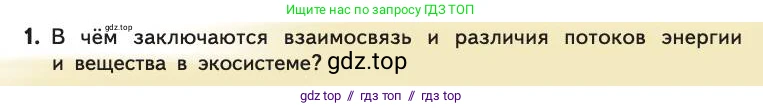 Ищите нас по запросу ГДЗ ТОП

gdz.top

1. В чём заключаются взаимосвязь и различия потоков энергии и вещества в экосистеме? gdz.top

gdz top // гдз топ // гдз top